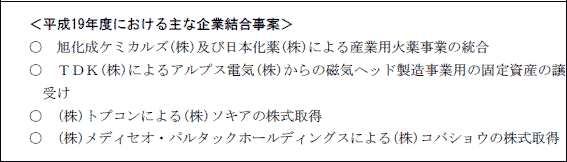 ＜平成19年度における主な企業結合事案＞

○　旭化成ケミカルズ(株)及び日本化薬(株)による産業用火薬事業の統合

○　ＴＤＫ(株)によるアルプス電気(株)からの磁気ヘッド製造事業用の固定資産の譲受け

○　(株)トプコンによる(株)ソキアの株式取得

○　(株)メディセオ・パルタックホールディングスによる(株)コバショウの株式取得